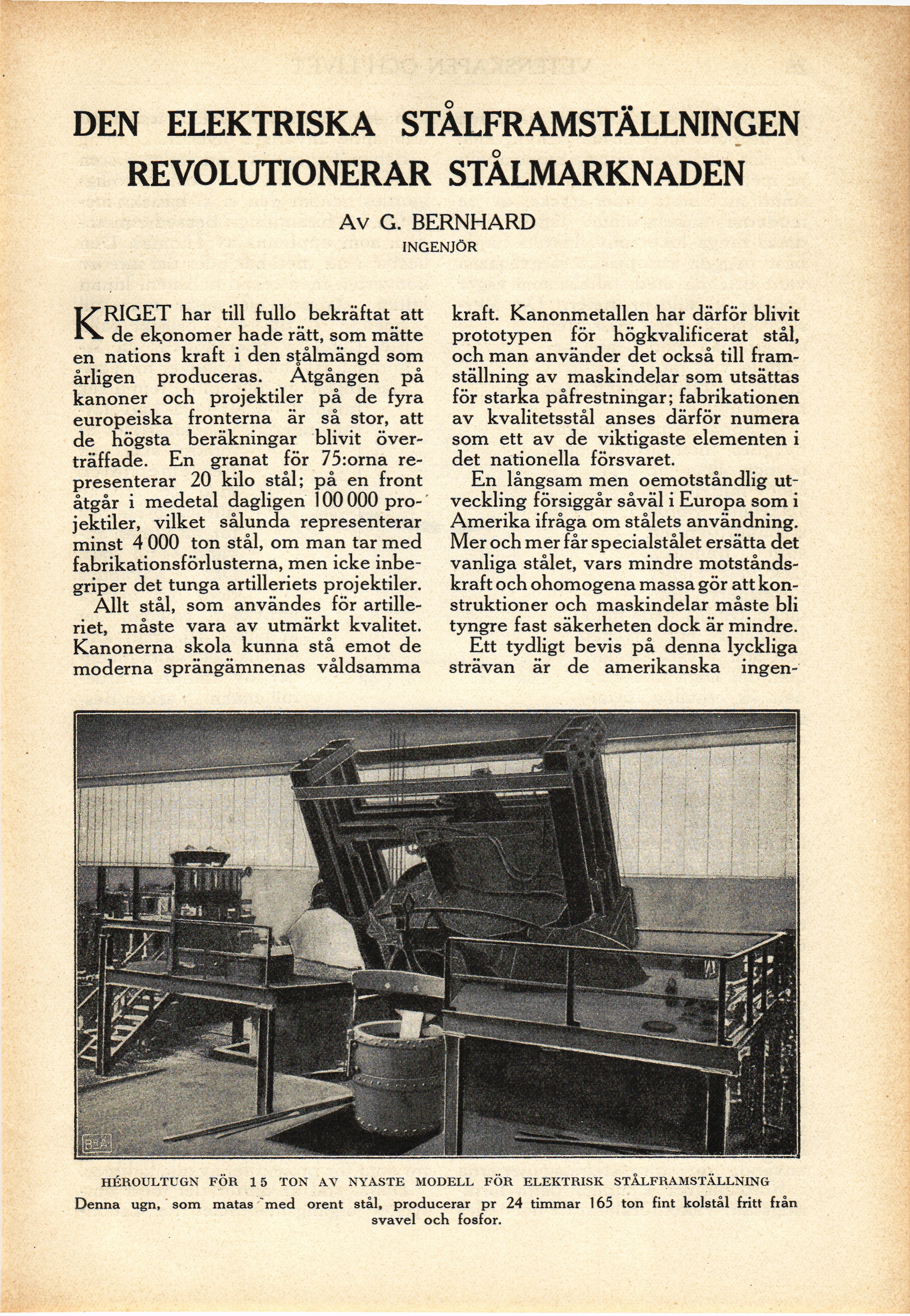 DEN ELEKTRISKA STÅLFRAMSTÄLLNINGEN REVOLUTIONERAR STÅLMARKNADEN

Av G. BERNHARD
INGENJÖR

KRIGET har till fullo bekräftat att de ekonomer hade rätt, som mätte en nations kraft i den stålmängd som årligen produceras. Åtgången på kanoner och projektiler på de fyra europeiska fronterna är så stor, att de högsta beräkningar blivit överträffade. En granat för 75:orna representerar 20 kilo stål; på en front åtgår i medetal dagligen 100 000 projektiler, vilket sålunda representerar minst 4 000 ton stål, om man tar med fabrikationsförlusterna, men icke inbegriper det tunga artilleriets projektiler.

Allt stål, som användes för artilleriet, måste vara av utmärkt kvalitet. Kanonerna skola kunna stå emot de moderna sprängämnenas våldsamma kraft. Kanonmetallen har därför blivit prototypen för högkvalificerat stål, och man använder det också till framställning av maskindelar som utsättas för starka påfrestningar; fabrikationen av kvalitetsstål anses därför numera som ett av de viktigaste elementen i det nationella försvaret.

En långsam men oemotståndlig utveckling försiggår såväl i Europa som i Amerika ifråga om stålets användning. Mer och mer får specialstålet ersätta det vanliga stålet, vars mindre motståndskraft och ohomogena massa gör att konstruktioner och maskindelar måste bli tyngre fast säkerheten dock är mindre.

Ett tydligt bevis på denna lyckliga strävan är de amerikanska ingen-

BEA

HÉROULTUGN FÖR 15 TON AV NYASTE MODELL FÖR ELEKTRISK STÅLFRAMSTÄLLNING
Denna ugn, som matas med orent stål, producerar pr 24 timmar 165 ton fint kolstål fritt från svavel och fosfor.